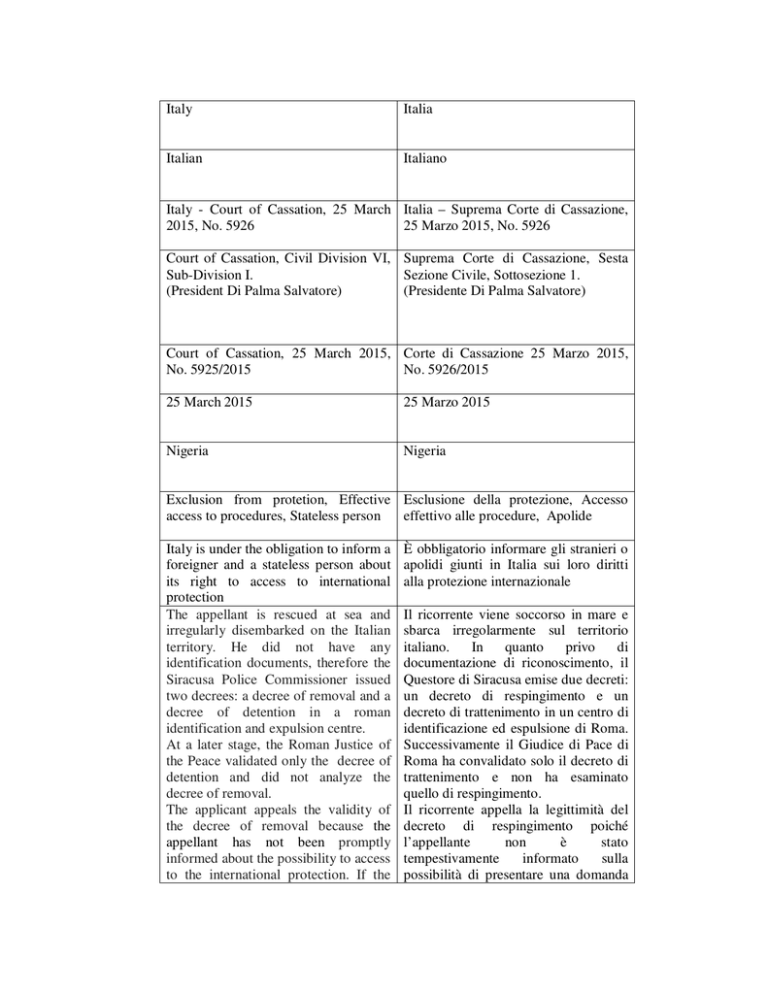 | Italy | Italia |
|---|---|
| Italian | Italiano |
| Italy - Court of Cassation, 25 March 2015, No. 5926 | Italia – Suprema Corte di Cassazione, 25 Marzo 2015, No. 5926 |
| Court of Cassation, Civil Division VI, Sub-Division I. (President Di Palma Salvatore) | Suprema Corte di Cassazione, Sesta Sezione Civile, Sottosezione 1. (Presidente Di Palma Salvatore) |
| Court of Cassation, 25 March 2015, No. 5925/2015 | Corte di Cassazione 25 Marzo 2015, No. 5926/2015 |
| 25 March 2015 | 25 Marzo 2015 |
| Nigeria | Nigeria |
| Exclusion from protetion, Effective access to procedures, Stateless person | Esclusione della protezione, Accesso effettivo alle procedure, Apolide |
| Italy is under the obligation to inform a foreigner and a stateless person about its right to access to international protection | È obbligatorio informare gli stranieri o apolidi giunti in Italia sui loro diritti alla protezione internazionale |
| The appellant is rescued at sea and irregularly disembarked on the Italian territory. He did not have any identification documents, therefore the Siracusa Police Commissioner issued two decrees: a decree of removal and a decree of detention in a roman identification and expulsion centre. At a later stage, the Roman Justice of the Peace validated only the decree of detention and did not analyze the decree of removal. The applicant appeals the validity of the decree of removal because the appellant has not been promptly informed about the possibility to access to the international protection. If the | Il ricorrente viene soccorso in mare e sbarca irregolarmente sul territorio italiano. In quanto privo di documentazione di riconoscimento, il Questore di Siracusa emise due decreti: un decreto di respingimento e un decreto di trattenimento in un centro di identificazione ed espulsione di Roma. Successivamente il Giudice di Pace di Roma ha convalidato solo il decreto di trattenimento e non ha esaminato quello di respingimento. Il ricorrente appella la legittimità del decreto di respingimento poiché l'appellante non è stato tempestivamente informato sulla possibilità di presentare una domanda |